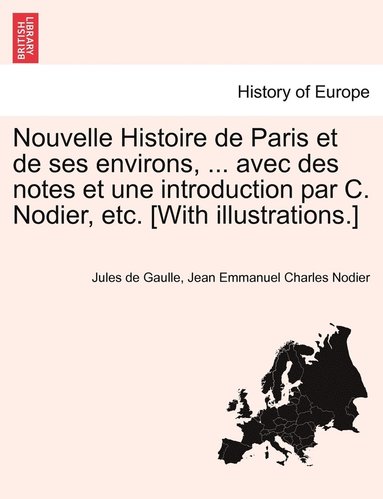 BRITISH LIBRARY

History of Europe

Nouvelle Histoire de Paris et de ses environs, ... avec des notes et une introduction par C. Nodier, etc. [With illustrations.]

Jules de Gaulle, Jean Emmanuel Charles Nodier